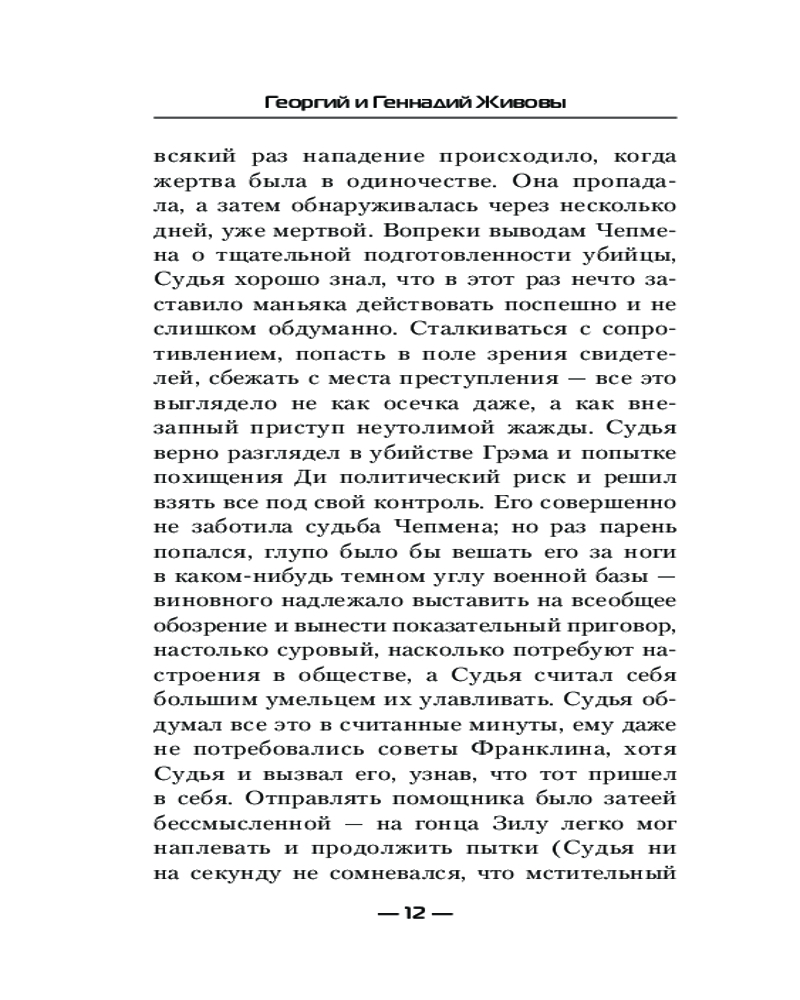 Георгий и Геннадий Живовы

всякий раз нападение происходило, когда жертва была в одиночестве. Она пропадала, а затем обнаруживалась через несколько дней, уже мертвой. Вопреки выводам Чепмена о тщательной подготовленности убийцы, Судья хорошо знал, что в этот раз нечто заставило маньяка действовать поспешно и не слишком обдуманно. Сталкиваться с сопротивлением, попасть в поле зрения свидетелей, сбежать с места преступления — все это выглядело не как осечка даже, а как внезапный приступ неутолимой жажды. Судья верно разглядел в убийстве Грэма и попытке похищения Ди политический риск и решил взять все под свой контроль. Его совершенно не заботила судьба Чепмена; но раз парень попался, глупо было бы вешать его за ноги в каком-нибудь темном углу военной базы — виновного надлежало выставить на всеобщее обозрение и вынести показательный приговор, настолько суровый, насколько потребуют настроения в обществе, а Судья считал себя большим умельцем их улавливать. Судья обдумал все это в считанные минуты, ему даже не потребовались советы Франклина, хотя Судья и вызвал его, узнав, что тот пришел в себя. Отправлять помощника было затеей бессмысленной — на гонца Зилу легко мог наплевать и продолжить пытки (Судья ни на секунду не сомневался, что мстительный

— 12 —